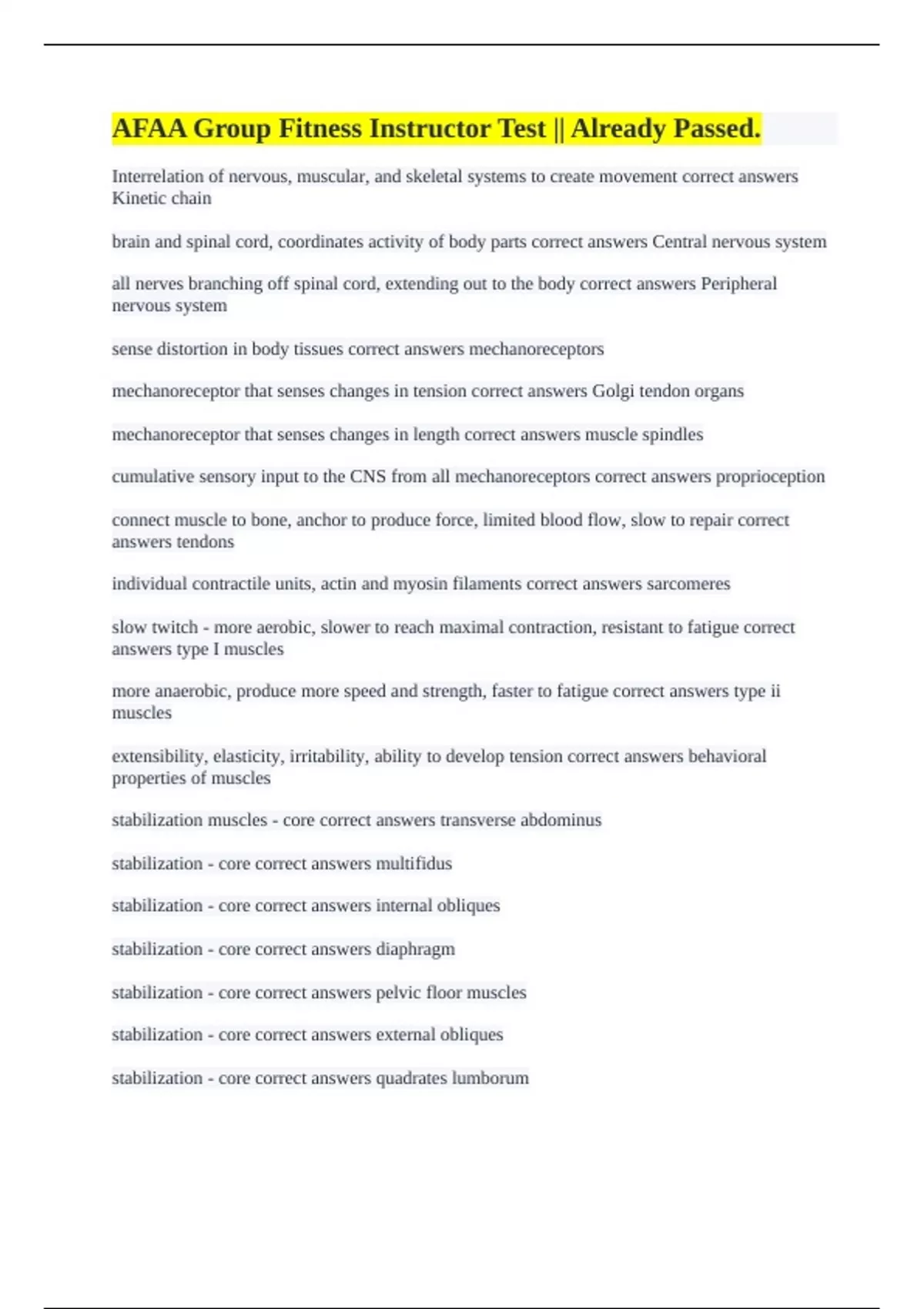 AFAA Group Fitness Instructor Test || Already Passed.

Interrelation of nervous, muscular, and skeletal systems to create movement correct answers Kinetic chain

brain and spinal cord, coordinates activity of body parts correct answers Central nervous system

all nerves branching off spinal cord, extending out to the body correct answers Peripheral nervous system

sense distortion in body tissues correct answers mechanoreceptors

mechanoreceptor that senses changes in tension correct answers Golgi tendon organs

mechanoreceptor that senses changes in length correct answers muscle spindles

cumulative sensory input to the CNS from all mechanoreceptors correct answers proprioception

connect muscle to bone, anchor to produce force, limited blood flow, slow to repair correct answers tendons

individual contractile units, actin and myosin filaments correct answers sarcomeres

slow twitch - more aerobic, slower to reach maximal contraction, resistant to fatigue correct answers type I muscles

more anaerobic, produce more speed and strength, faster to fatigue correct answers type ii muscles

extensibility, elasticity, irritability, ability to develop tension correct answers behavioral properties of muscles

stabilization muscles - core correct answers transverse abdominus

stabilization - core correct answers multifidus

stabilization - core correct answers internal obliques

stabilization - core correct answers diaphragm

stabilization - core correct answers pelvic floor muscles

stabilization - core correct answers external obliques

stabilization - core correct answers quadrates lumborum